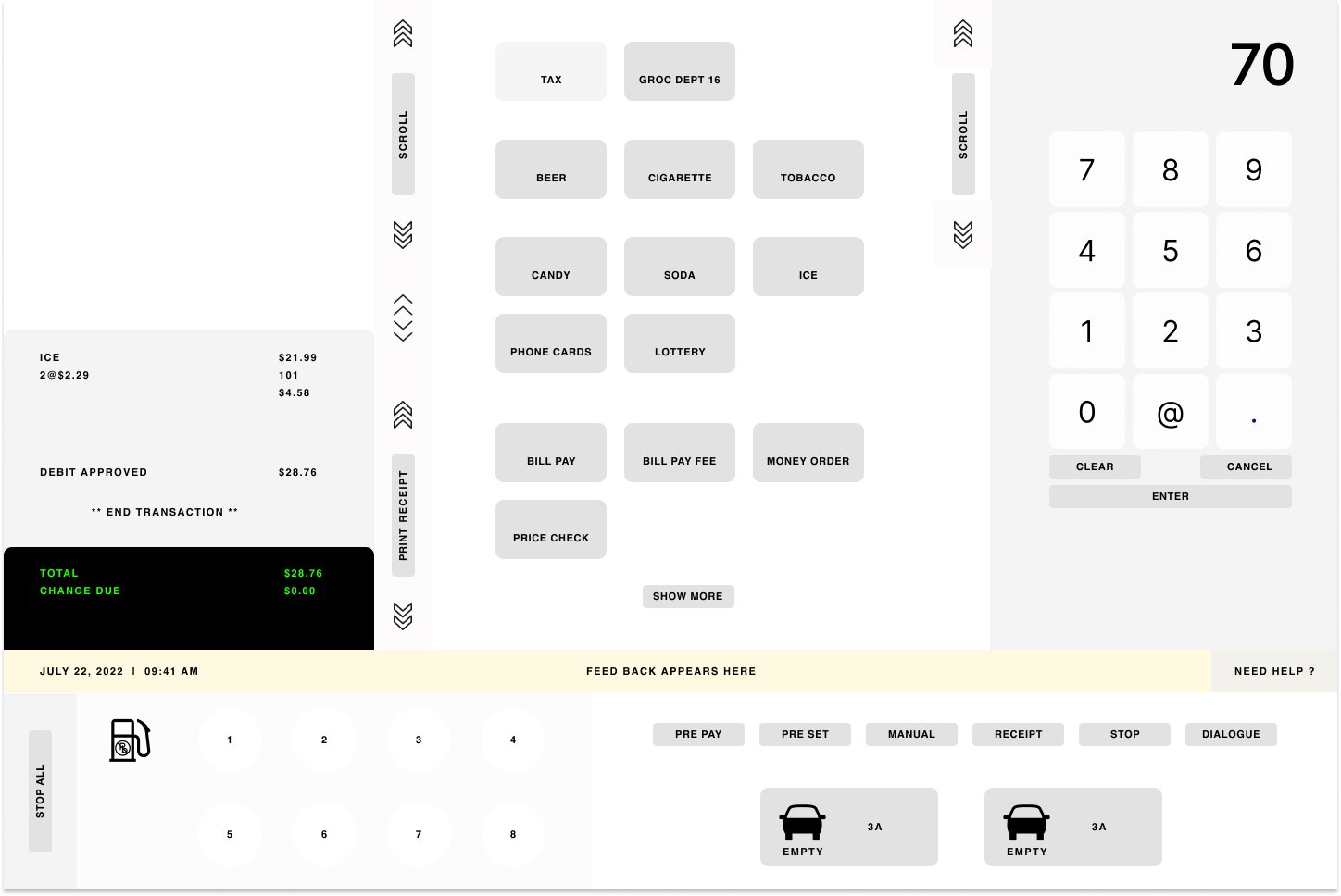 ICE $21.99
2@$2.29 101
$4.58

DEBIT APPROVED $28.76

** END TRANSACTION **

TOTAL $28.76
CHANGE DUE $0.00

SCROLL

PRINT RECEIPT

TAX
GROC DEPT 16
BEER
CIGARETTE
TOBACCO
CANDY
SODA
ICE
PHONE CARDS
LOTTERY
BILL PAY
BILL PAY FEE
MONEY ORDER
PRICE CHECK
SHOW MORE

SCROLL

70

7 8 9
4 5 6
1 2 3
0 @ .
CLEAR
CANCEL
ENTER

JULY 22, 2022 | 09:41 AM
FEED BACK APPEARS HERE
NEED HELP ?

STOP ALL

1 2 3 4
5 6 7 8

PRE PAY
PRE SET
MANUAL
RECEIPT
STOP
DIALOGUE

3A
EMPTY
3A
EMPTY